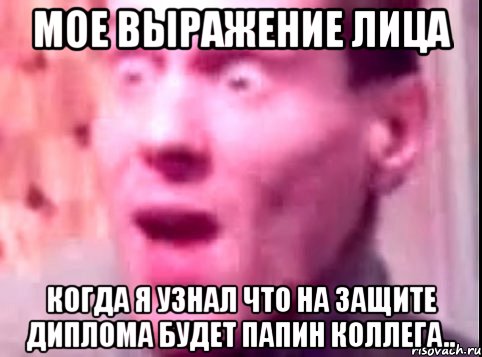 МОЕ ВЫРАЖЕНИЕ ЛИЦА

КОГДА Я УЗНАЛ ЧТО НА ЗАЩИТЕ ДИПЛОМА БУДЕТ ПАПИН КОЛЛЕГА..

risovach.ru